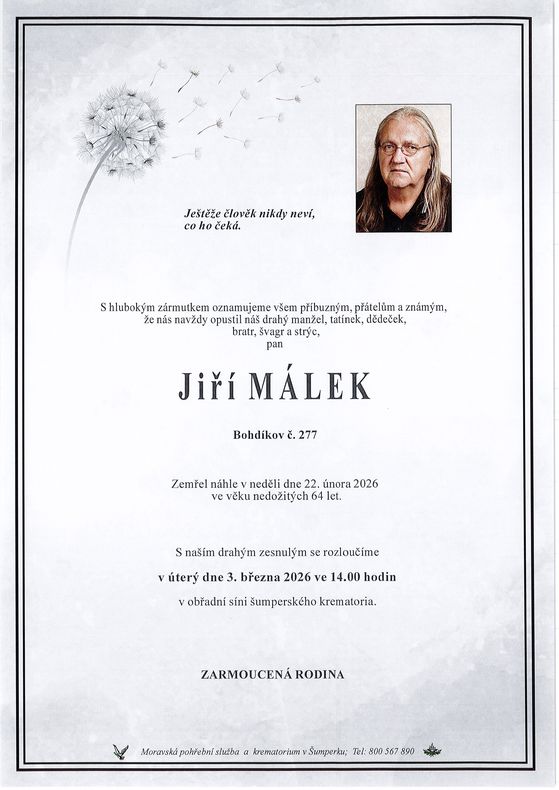 Ještěže člověk nikdy neví,
co ho čeká.

S hlubokým zármutkem oznamujeme všem příbuzným, přátelům a známým,
že nás navždy opustil náš drahý manžel, tatínek, dědeček,
bratr, švagr a strýc,
pan

Jiří MÁLEK

Bohdíkov č. 277

Zemřel náhle v neděli dne 22. února 2026
ve věku nedožitých 64 let.

S naším drahým zesnulým se rozloučíme

v úterý dne 3. března 2026 ve 14.00 hodin

v obřadní síni šumperského krematoria.

ZARMOUCENÁ RODINA

Moravská pohřební služba a krematorium v Šumperku; Tel: 800 567 890